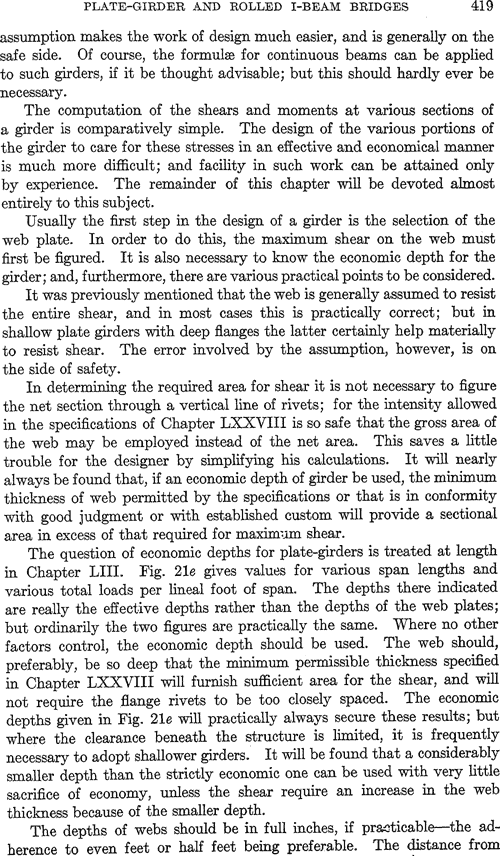 PLATE-GIRDER AND ROLLED I-BEAM BRIDGES 419

assumption makes the work of design much easier, and is generally on the safe side. Of course, the formulæ for continuous beams can be applied to such girders, if it be thought advisable; but this should hardly ever be necessary.

The computation of the shears and moments at various sections of a girder is comparatively simple. The design of the various portions of the girder to care for these stresses in an effective and economical manner is much more difficult; and facility in such work can be attained only by experience. The remainder of this chapter will be devoted almost entirely to this subject.

Usually the first step in the design of a girder is the selection of the web plate. In order to do this, the maximum shear on the web must first be figured. It is also necessary to know the economic depth for the girder; and, furthermore, there are various practical points to be considered.

It was previously mentioned that the web is generally assumed to resist the entire shear, and in most cases this is practically correct; but in shallow plate girders with deep flanges the latter certainly help materially to resist shear. The error involved by the assumption, however, is on the side of safety.

In determining the required area for shear it is not necessary to figure the net section through a vertical line of rivets; for the intensity allowed in the specifications of Chapter LXXVIII is so safe that the gross area of the web may be employed instead of the net area. This saves a little trouble for the designer by simplifying his calculations. It will nearly always be found that, if an economic depth of girder be used, the minimum thickness of web permitted by the specifications or that is in conformity with good judgment or with established custom will provide a sectional area in excess of that required for maximum shear.

The question of economic depths for plate-girders is treated at length in Chapter LIII. Fig. 21e gives values for various span lengths and various total loads per lineal foot of span. The depths there indicated are really the effective depths rather than the depths of the web plates; but ordinarily the two figures are practically the same. Where no other factors control, the economic depth should be used. The web should, preferably, be so deep that the minimum permissible thickness specified in Chapter LXXVIII will furnish sufficient area for the shear, and will not require the flange rivets to be too closely spaced. The economic depths given in Fig. 21e will practically always secure these results; but where the clearance beneath the structure is limited, it is frequently necessary to adopt shallower girders. It will be found that a considerably smaller depth than the strictly economic one can be used with very little sacrifice of economy, unless the shear require an increase in the web thickness because of the smaller depth.

The depths of webs should be in full inches, if practicable—the adherence to even feet or half feet being preferable. The distance from